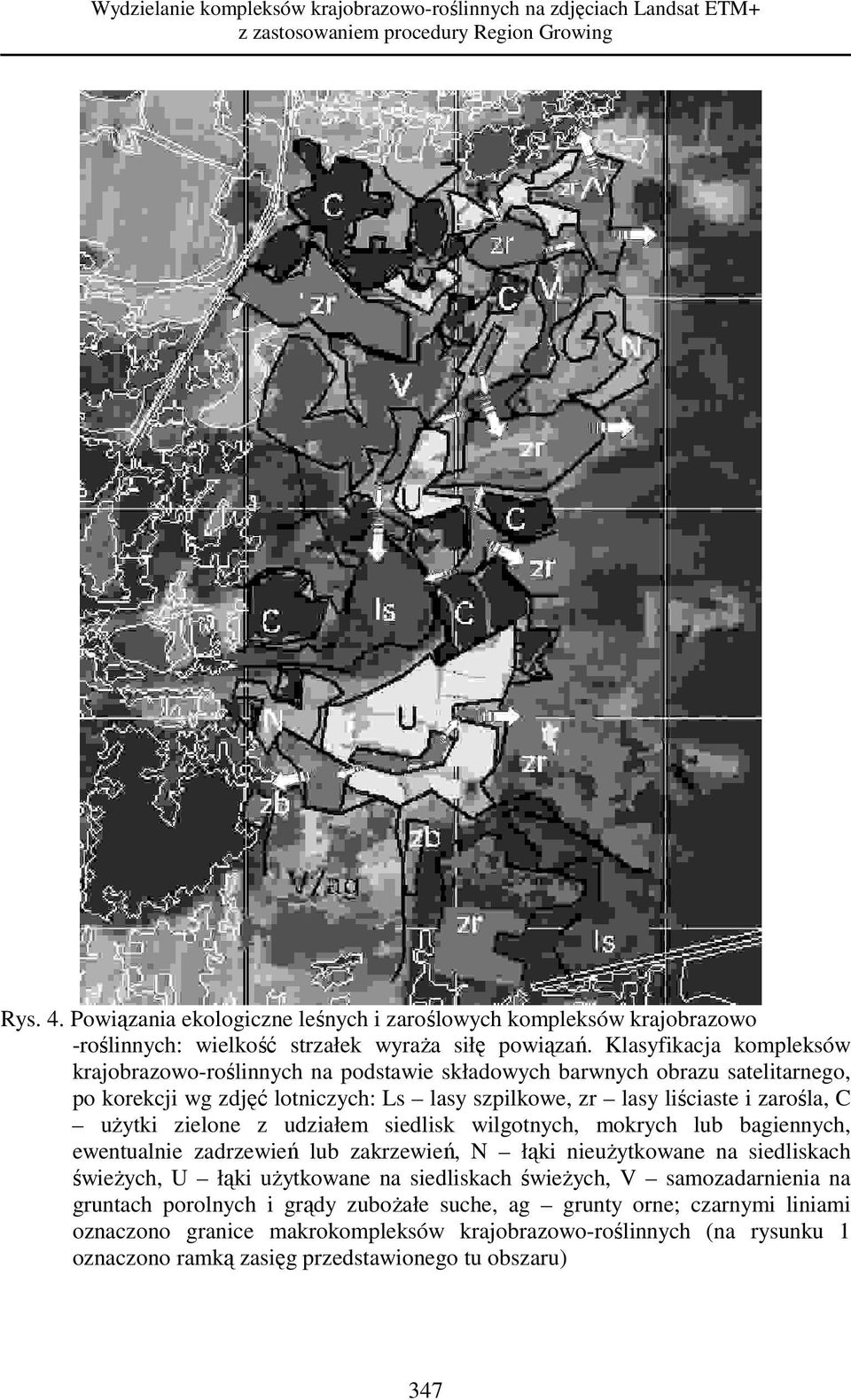 Wydzielanie kompleksów krajobrazowo-roślinnych na zdjęciach Landsat ETM+ z zastosowaniem procedury Region Growing

C
zr/V
zr
zr
C
V
N
V
zr
U
C
zr
C
ls
C
N
U
zr
zb
zb
V/ag
zr
ls

Rys. 4. Powiązania ekologiczne leśnych i zaroślowych kompleksów krajobrazowo -roślinnych: wielkość strzałek wyraża siłę powiązań. Klasyfikacja kompleksów krajobrazowo-roślinnych na podstawie składowych barwnych obrazu satelitarnego, po korekcji wg zdjęć lotniczych: Ls – lasy szpilkowe, zr – lasy liściaste i zarośla, C – użytki zielone z udziałem siedlisk wilgotnych, mokrych lub bagiennych, ewentualnie zadrzewień lub zakrzewień, N – łąki nieużytkowane na siedliskach świeżych, U – łąki użytkowane na siedliskach świeżych, V – samozadarnienia na gruntach porolnych i grądy zubożałe suche, ag – grunty orne; czarnymi liniami oznaczono granice makrokompleksów krajobrazowo-roślinnych (na rysunku 1 oznaczono ramką zasięg przedstawionego tu obszaru)

347